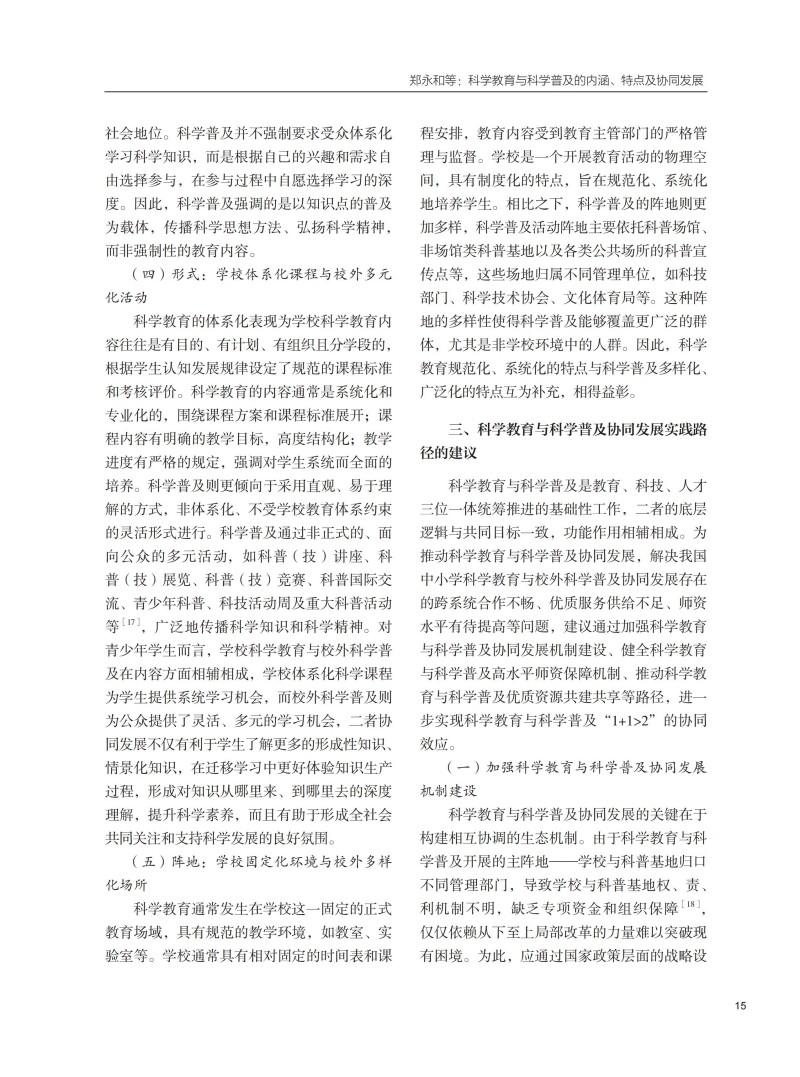 郑永和等：科学教育与科学普及的内涵、特点及协同发展

社会地位。科学普及并不强制要求受众体系化学习科学知识，而是根据自己的兴趣和需求自由选择参与，在参与过程中自愿选择学习的深度。因此，科学普及强调的是以知识点的普及为载体，传播科学思想方法、弘扬科学精神，而非强制性的教育内容。

（四）形式：学校体系化课程与校外多元化活动

科学教育的体系化表现为学校科学教育内容往往是有目的、有计划、有组织且分学段的，根据学生认知发展规律设定了规范的课程标准和考核评价。科学教育的内容通常是系统化和专业化的，围绕课程方案和课程标准展开；课程内容有明确的教学目标，高度结构化；教学进度有严格的规定，强调对学生系统而全面的培养。科学普及则更倾向于采用直观、易于理解的方式，非体系化、不受学校教育体系约束的灵活形式进行。科学普及通过非正式的、面向公众的多元活动，如科普（技）讲座、科普（技）展览、科普（技）竞赛、科普国际交流、青少年科普、科技活动周及重大科普活动等$^{[17]}$，广泛地传播科学知识和科学精神。对青少年学生而言，学校科学教育与校外科学普及在内容方面相辅相成，学校体系化科学课程为学生提供系统学习机会，而校外科学普及则为公众提供了灵活、多元的学习机会，二者协同发展不仅有利于学生了解更多的形成性知识、情景化知识，在迁移学习中更好体验知识生产过程，形成对知识从哪里来、到哪里去的深度理解，提升科学素养，而且有助于形成全社会共同关注和支持科学发展的良好氛围。

（五）阵地：学校固定化环境与校外多样化场所

科学教育通常发生在学校这一固定的正式教育场域，具有规范的教学环境，如教室、实验室等。学校通常具有相对固定的时间表和课程安排，教育内容受到教育主管部门的严格管理与监督。学校是一个开展教育活动的物理空间，具有制度化的特点，旨在规范化、系统化地培养学生。相比之下，科学普及的阵地则更加多样，科学普及活动阵地主要依托科普场馆、非场馆类科普基地以及各类公共场所的科普宣传点等，这些场地归属不同管理单位，如科技部门、科学技术协会、文化体育局等。这种阵地的多样性使得科学普及能够覆盖更广泛的群体，尤其是非学校环境中的人群。因此，科学教育规范化、系统化的特点与科学普及多样化、广泛化的特点互为补充，相得益彰。

三、科学教育与科学普及协同发展实践路径的建议

科学教育与科学普及是教育、科技、人才三位一体统筹推进的基础性工作，二者的底层逻辑与共同目标一致，功能作用相辅相成。为推动科学教育与科学普及协同发展，解决我国中小学科学教育与校外科学普及协同发展存在的跨系统合作不畅、优质服务供给不足、师资水平有待提高等问题，建议通过加强科学教育与科学普及协同发展机制建设、健全科学教育与科学普及高水平师资保障机制、推动科学教育与科学普及优质资源共建共享等路径，进一步实现科学教育与科学普及“1+1>2”的协同效应。

（一）加强科学教育与科学普及协同发展机制建设

科学教育与科学普及协同发展的关键在于构建相互协调的生态机制。由于科学教育与科学普及开展的主阵地——学校与科普基地归口不同管理部门，导致学校与科普基地权、责、利机制不明，缺乏专项资金和组织保障$^{[18]}$，仅仅依赖从下至上局部改革的力量难以突破现有困境。为此，应通过国家政策层面的战略设

15